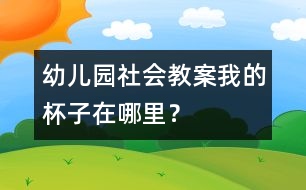 幼儿园社会教案我的杯子在哪里？